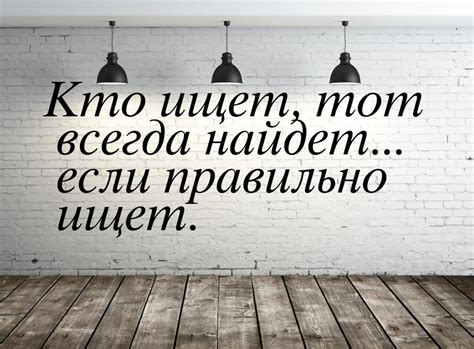 Кто ищет, тот всегда найдет... если правильно ищет.